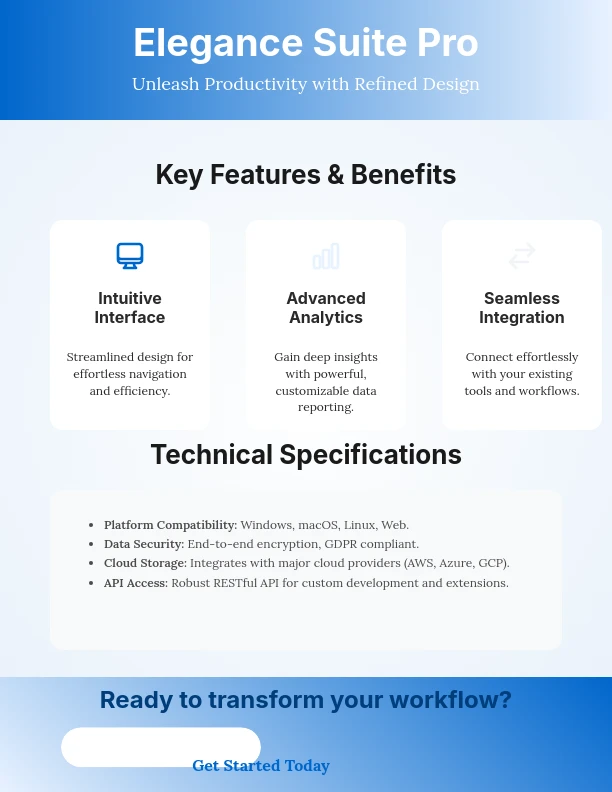 Elegance Suite Pro

Unleash Productivity with Refined Design

Key Features & Benefits

Intuitive Interface

Streamlined design for effortless navigation and efficiency.

Advanced Analytics

Gain deep insights with powerful, customizable data reporting.

Seamless Integration

Connect effortlessly with your existing tools and workflows.

Technical Specifications

• Platform Compatibility: Windows, macOS, Linux, Web.
• Data Security: End-to-end encryption, GDPR compliant.
• Cloud Storage: Integrates with major cloud providers (AWS, Azure, GCP).
• API Access: Robust RESTful API for custom development and extensions.

Ready to transform your workflow?

Get Started Today